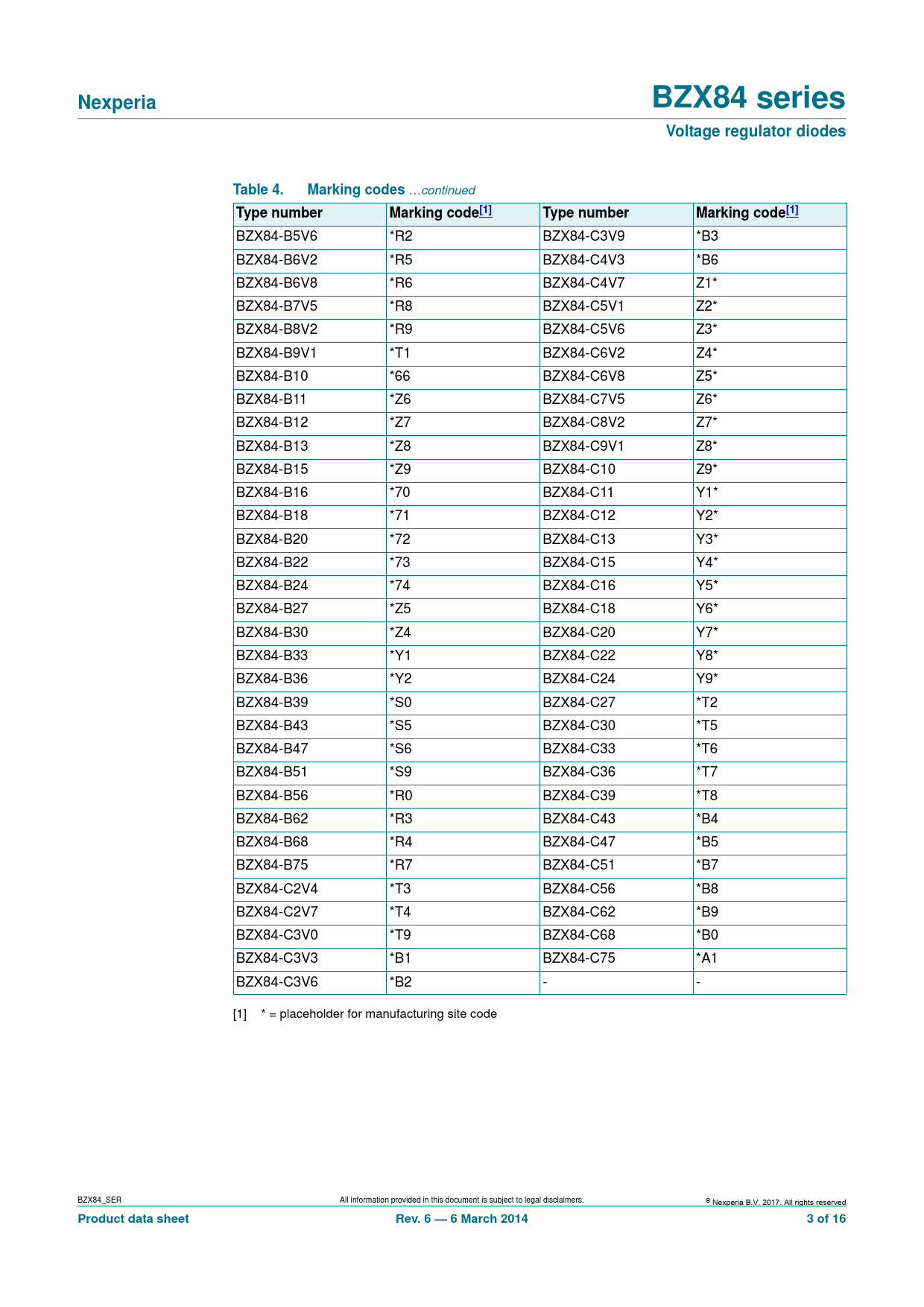 Nexperia

BZX84 series

Voltage regulator diodes

Table 4. Marking codes …continued

| Type number | Marking code[1] | Type number | Marking code[1] |
|---|---|---|---|
| BZX84-B5V6 | *R2 | BZX84-C3V9 | *B3 |
| BZX84-B6V2 | *R5 | BZX84-C4V3 | *B6 |
| BZX84-B6V8 | *R6 | BZX84-C4V7 | Z1* |
| BZX84-B7V5 | *R8 | BZX84-C5V1 | Z2* |
| BZX84-B8V2 | *R9 | BZX84-C5V6 | Z3* |
| BZX84-B9V1 | *T1 | BZX84-C6V2 | Z4* |
| BZX84-B10 | *66 | BZX84-C6V8 | Z5* |
| BZX84-B11 | *Z6 | BZX84-C7V5 | Z6* |
| BZX84-B12 | *Z7 | BZX84-C8V2 | Z7* |
| BZX84-B13 | *Z8 | BZX84-C9V1 | Z8* |
| BZX84-B15 | *Z9 | BZX84-C10 | Z9* |
| BZX84-B16 | *70 | BZX84-C11 | Y1* |
| BZX84-B18 | *71 | BZX84-C12 | Y2* |
| BZX84-B20 | *72 | BZX84-C13 | Y3* |
| BZX84-B22 | *73 | BZX84-C15 | Y4* |
| BZX84-B24 | *74 | BZX84-C16 | Y5* |
| BZX84-B27 | *Z5 | BZX84-C18 | Y6* |
| BZX84-B30 | *Z4 | BZX84-C20 | Y7* |
| BZX84-B33 | *Y1 | BZX84-C22 | Y8* |
| BZX84-B36 | *Y2 | BZX84-C24 | Y9* |
| BZX84-B39 | *S0 | BZX84-C27 | *T2 |
| BZX84-B43 | *S5 | BZX84-C30 | *T5 |
| BZX84-B47 | *S6 | BZX84-C33 | *T6 |
| BZX84-B51 | *S9 | BZX84-C36 | *T7 |
| BZX84-B56 | *R0 | BZX84-C39 | *T8 |
| BZX84-B62 | *R3 | BZX84-C43 | *B4 |
| BZX84-B68 | *R4 | BZX84-C47 | *B5 |
| BZX84-B75 | *R7 | BZX84-C51 | *B7 |
| BZX84-C2V4 | *T3 | BZX84-C56 | *B8 |
| BZX84-C2V7 | *T4 | BZX84-C62 | *B9 |
| BZX84-C3V0 | *T9 | BZX84-C68 | *B0 |
| BZX84-C3V3 | *B1 | BZX84-C75 | *A1 |
| BZX84-C3V6 | *B2 | - | - |

[1] * = placeholder for manufacturing site code

BZX84_SER

All information provided in this document is subject to legal disclaimers.

© Nexperia B.V. 2017. All rights reserved

Product data sheet

Rev. 6 — 6 March 2014

3 of 16